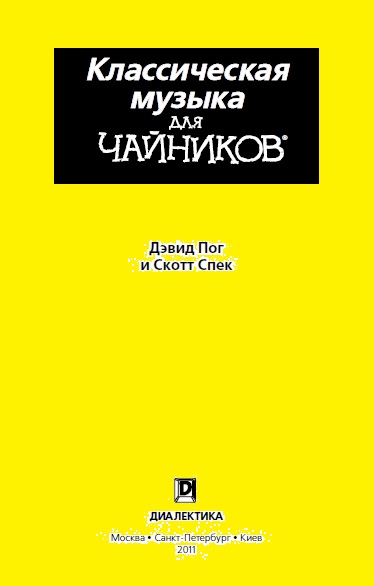 Классическая музыка для ЧАЙНИКОВ®

Дэвид Пог
и Скотт Спек

D

ДИАЛЕКТИКА

Москва • Санкт-Петербург • Киев
2011